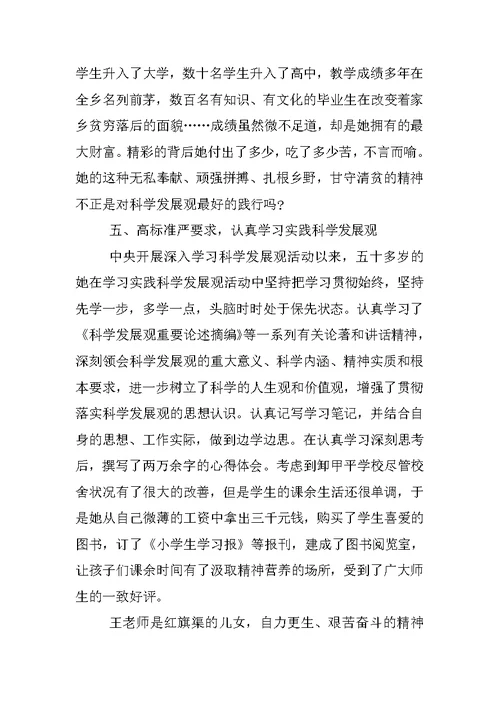 学生升入了大学，数十名学生升入了高中，教学成绩多年在全乡名列前茅，数百名有知识、有文化的毕业生在改变着家乡贫穷落后的面貌……成绩虽然微不足道，却是她拥有的最大财富。精彩的背后她付出了多少，吃了多少苦，不言而喻。她的这种无私奉献、顽强拼搏、扎根乡野，甘守清贫的精神不正是对科学发展观最好的践行吗？

五、高标准严要求，认真学习实践科学发展观

中央开展深入学习科学发展观活动以来，五十多岁的她在学习实践科学发展观活动中坚持把学习贯彻始终，坚持先学一步，多学一点，头脑时时处于保先状态。认真学习了《科学发展观重要论述摘编》等一系列有关论著和讲话精神，深刻领会科学发展观的重大意义、科学内涵、精神实质和根本要求，进一步树立了科学的人生观和价值观，增强了贯彻落实科学发展观的思想认识。认真记写学习笔记，并结合自身的思想、工作实际，做到边学边思。在认真学习深刻思考后，撰写了两万余字的心得体会。考虑到卸甲平学校尽管校舍状况有了很大的改善，但是学生的课余生活还很单调，于是她从自己微薄的工资中拿出三千元钱，购买了学生喜爱的图书，订了《小学生学习报》等报刊，建成了图书阅览室，让孩子们课余时间有了汲取精神营养的场所，受到了广大师生的一致好评。

王老师是红旗渠的儿女，自力更生、艰苦奋斗的精神